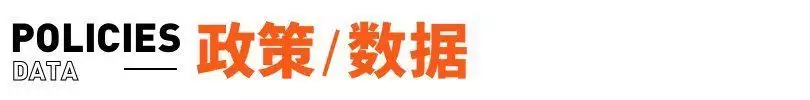 POLICIES
DATA
政策/数据